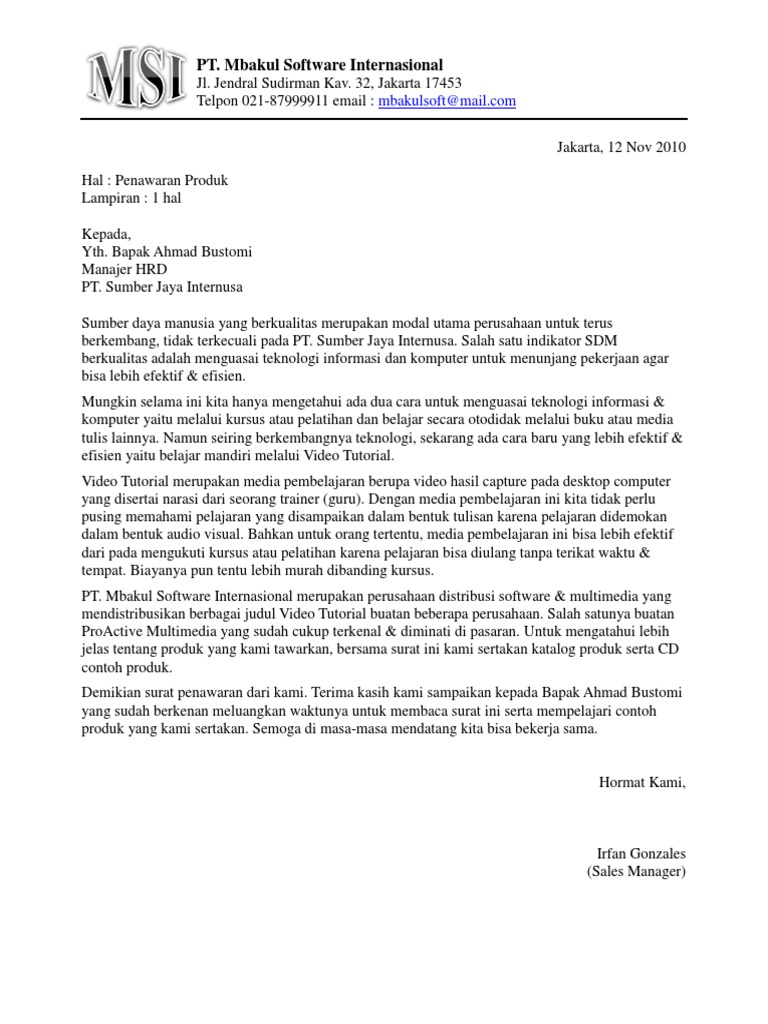 MSI

PT. Mbakul Software Internasional
Jl. Jendral Sudirman Kav. 32, Jakarta 17453
Telpon 021-87999911 email : mbakulsoft@mail.com

Jakarta, 12 Nov 2010

Hal : Penawaran Produk
Lampiran : 1 hal

Kepada,
Yth. Bapak Ahmad Bustomi
Manajer HRD
PT. Sumber Jaya Internusa

Sumber daya manusia yang berkualitas merupakan modal utama perusahaan untuk terus berkembang, tidak terkecuali pada PT. Sumber Jaya Internusa. Salah satu indikator SDM berkualitas adalah menguasai teknologi informasi dan komputer untuk menunjang pekerjaan agar bisa lebih efektif & efisien.

Mungkin selama ini kita hanya mengetahui ada dua cara untuk menguasai teknologi informasi & komputer yaitu melalui kursus atau pelatihan dan belajar secara otodidak melalui buku atau media tulis lainnya. Namun seiring berkembangnya teknologi, sekarang ada cara baru yang lebih efektif & efisien yaitu belajar mandiri melalui Video Tutorial.

Video Tutorial merupakan media pembelajaran berupa video hasil capture pada desktop computer yang disertai narasi dari seorang trainer (guru). Dengan media pembelajaran ini kita tidak perlu pusing memahami pelajaran yang disampaikan dalam bentuk tulisan karena pelajaran didemokan dalam bentuk audio visual. Bahkan untuk orang tertentu, media pembelajaran ini bisa lebih efektif dari pada mengukuti kursus atau pelatihan karena pelajaran bisa diulang tanpa terikat waktu & tempat. Biayanya pun tentu lebih murah dibanding kursus.

PT. Mbakul Software Internasional merupakan perusahaan distribusi software & multimedia yang mendistribusikan berbagai judul Video Tutorial buatan beberapa perusahaan. Salah satunya buatan ProActive Multimedia yang sudah cukup terkenal & diminati di pasaran. Untuk mengatahui lebih jelas tentang produk yang kami tawarkan, bersama surat ini kami sertakan katalog produk serta CD contoh produk.

Demikian surat penawaran dari kami. Terima kasih kami sampaikan kepada Bapak Ahmad Bustomi yang sudah berkenan meluangkan waktunya untuk membaca surat ini serta mempelajari contoh produk yang kami sertakan. Semoga di masa-masa mendatang kita bisa bekerja sama.

Hormat Kami,

Irfan Gonzales
(Sales Manager)